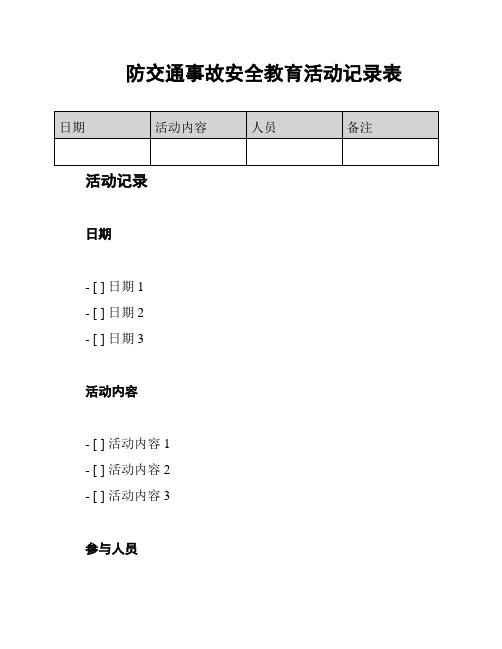 防交通事故安全教育活动记录表

| 日期 | 活动内容 | 人员 | 备注 |
|---|---|---|---|
| | | | |

活动记录

日期

- [ ] 日期 1
- [ ] 日期 2
- [ ] 日期 3

活动内容

- [ ] 活动内容 1
- [ ] 活动内容 2
- [ ] 活动内容 3

参与人员